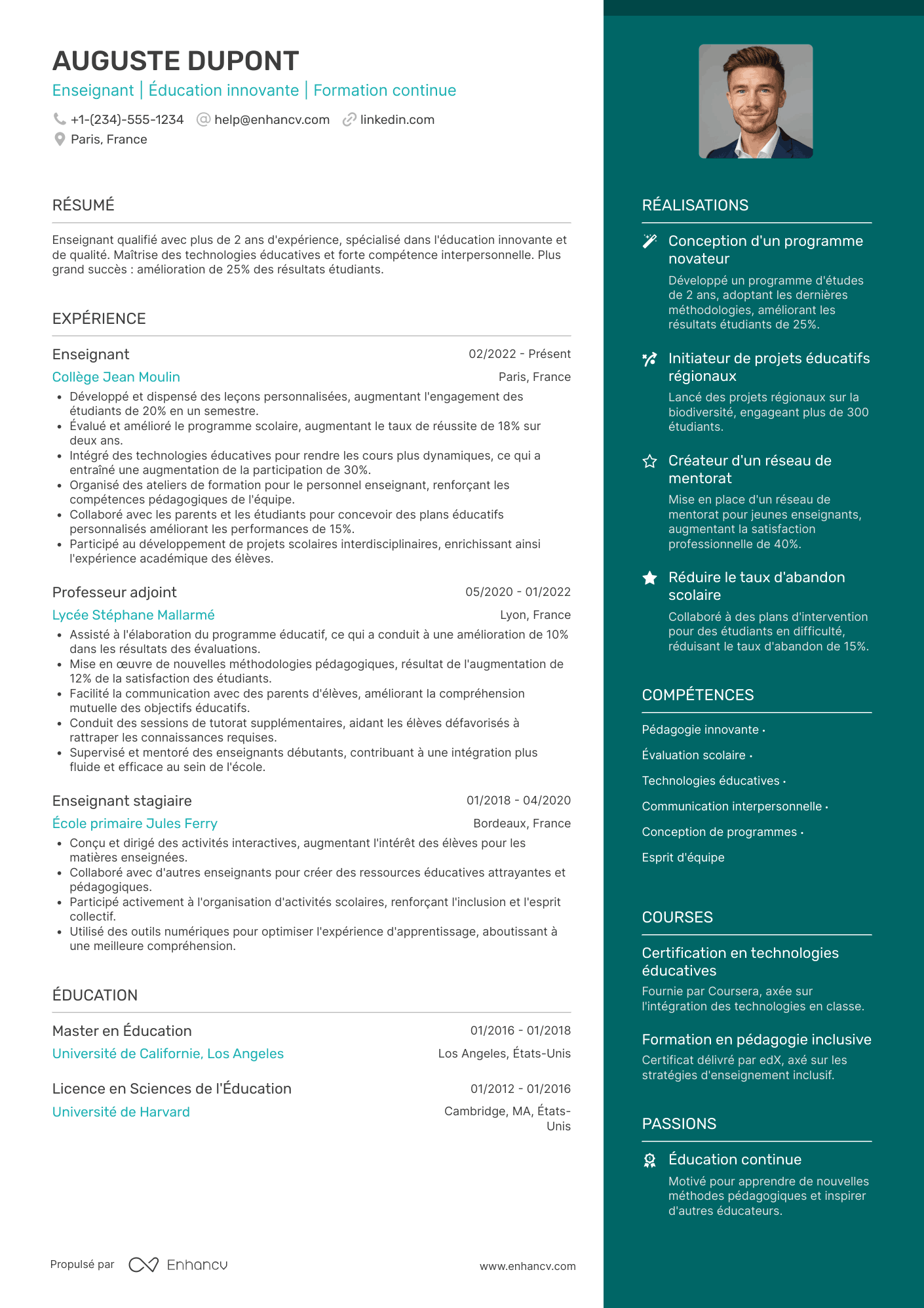 AUGUSTE DUPONT
Enseignant | Éducation innovante | Formation continue
+1-(234)-555-1234 help@enhancv.com linkedin.com
Paris, France

RÉSUMÉ

Enseignant qualifié avec plus de 2 ans d'expérience, spécialisé dans l'éducation innovante et de qualité. Maîtrise des technologies éducatives et forte compétence interpersonnelle. Plus grand succès : amélioration de 25% des résultats étudiants.

EXPÉRIENCE

Enseignant
02/2022 - Présent
Collège Jean Moulin
Paris, France
• Développé et dispensé des leçons personnalisées, augmentant l'engagement des étudiants de 20% en un semestre.
• Évalué et amélioré le programme scolaire, augmentant le taux de réussite de 18% sur deux ans.
• Intégré des technologies éducatives pour rendre les cours plus dynamiques, ce qui a entraîné une augmentation de la participation de 30%.
• Organisé des ateliers de formation pour le personnel enseignant, renforçant les compétences pédagogiques de l'équipe.
• Collaboré avec les parents et les étudiants pour concevoir des plans éducatifs personnalisés améliorant les performances de 15%.
• Participé au développement de projets scolaires interdisciplinaires, enrichissant ainsi l'expérience académique des élèves.

Professeur adjoint
05/2020 - 01/2022
Lycée Stéphane Mallarmé
Lyon, France
• Assisté à l'élaboration du programme éducatif, ce qui a conduit à une amélioration de 10% dans les résultats des évaluations.
• Mise en œuvre de nouvelles méthodologies pédagogiques, résultat de l'augmentation de 12% de la satisfaction des étudiants.
• Facilité la communication avec des parents d'élèves, améliorant la compréhension mutuelle des objectifs éducatifs.
• Conduit des sessions de tutorat supplémentaires, aidant les élèves défavorisés à rattraper les connaissances requises.
• Supervisé et mentoré des enseignants débutants, contribuant à une intégration plus fluide et efficace au sein de l'école.

Enseignant stagiaire
01/2018 - 04/2020
École primaire Jules Ferry
Bordeaux, France
• Conçu et dirigé des activités interactives, augmentant l'intérêt des élèves pour les matières enseignées.
• Collaboré avec d'autres enseignants pour créer des ressources éducatives attrayantes et pédagogiques.
• Participé activement à l'organisation d'activités scolaires, renforçant l'inclusion et l'esprit collectif.
• Utilisé des outils numériques pour optimiser l'expérience d'apprentissage, aboutissant à une meilleure compréhension.

ÉDUCATION

Master en Éducation
01/2016 - 01/2018
Université de Californie, Los Angeles
Los Angeles, États-Unis

Licence en Sciences de l'Éducation
01/2012 - 01/2016
Université de Harvard
Cambridge, MA, États-Unis

Propulsé par Enhancv
www.enhancv.com

RÉALISATIONS

Conception d'un programme novateur
Développé un programme d'études de 2 ans, adoptant les dernières méthodologies, améliorant les résultats étudiants de 25%.

Initiateur de projets éducatifs régionaux
Lancé des projets régionaux sur la biodiversité, engageant plus de 300 étudiants.

Créateur d'un réseau de mentorat
Mise en place d'un réseau de mentorat pour jeunes enseignants, augmentant la satisfaction professionnelle de 40%.

Réduire le taux d'abandon scolaire
Collaboré à des plans d'intervention pour des étudiants en difficulté, réduisant le taux d'abandon de 15%.

COMPÉTENCES

Pédagogie innovante ·
Évaluation scolaire ·
Technologies éducatives ·
Communication interpersonnelle ·
Conception de programmes ·
Esprit d'équipe

COURSES

Certification en technologies éducatives
Fournie par Coursera, axée sur l'intégration des technologies en classe.

Formation en pédagogie inclusive
Certificat délivré par edX, axé sur les stratégies d'enseignement inclusif.

PASSIONS

Éducation continue
Motivé pour apprendre de nouvelles méthodes pédagogiques et inspirer d'autres éducateurs.